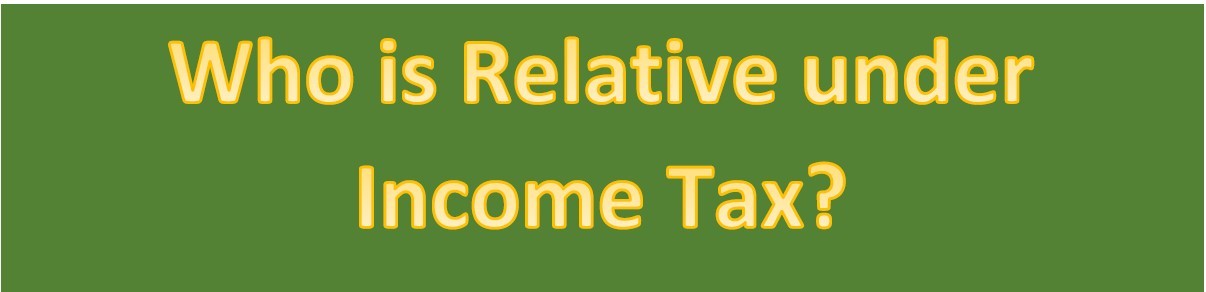 Who is Relative under Income Tax?